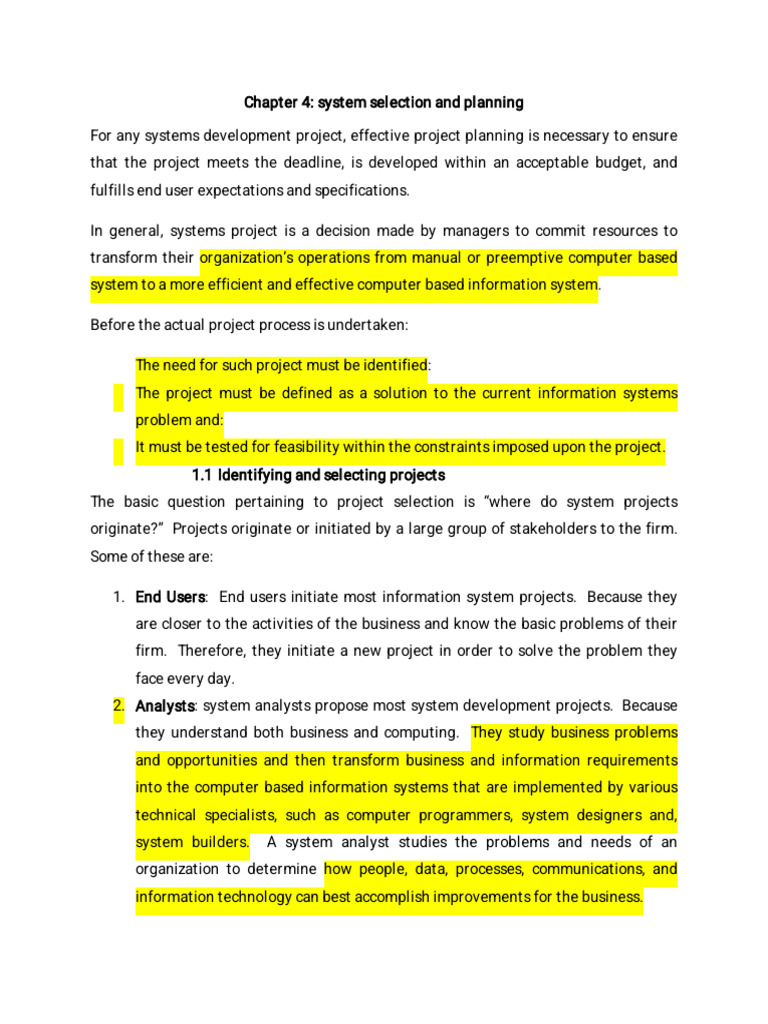 Chapter 4: system selection and planning

For any systems development project, effective project planning is necessary to ensure that the project meets the deadline, is developed within an acceptable budget, and fulfills end user expectations and specifications.

In general, systems project is a decision made by managers to commit resources to transform their organization's operations from manual or preemptive computer based system to a more efficient and effective computer based information system.

Before the actual project process is undertaken:

The need for such project must be identified:

The project must be defined as a solution to the current information systems problem and:

It must be tested for feasibility within the constraints imposed upon the project.

1.1 Identifying and selecting projects

The basic question pertaining to project selection is "where do system projects originate?" Projects originate or initiated by a large group of stakeholders to the firm. Some of these are:

1. End Users: End users initiate most information system projects. Because they are closer to the activities of the business and know the basic problems of their firm. Therefore, they initiate a new project in order to solve the problem they face every day.

2. Analysts: system analysts propose most system development projects. Because they understand both business and computing. They study business problems and opportunities and then transform business and information requirements into the computer based information systems that are implemented by various technical specialists, such as computer programmers, system designers and, system builders. A system analyst studies the problems and needs of an organization to determine how people, data, processes, communications, and information technology can best accomplish improvements for the business.